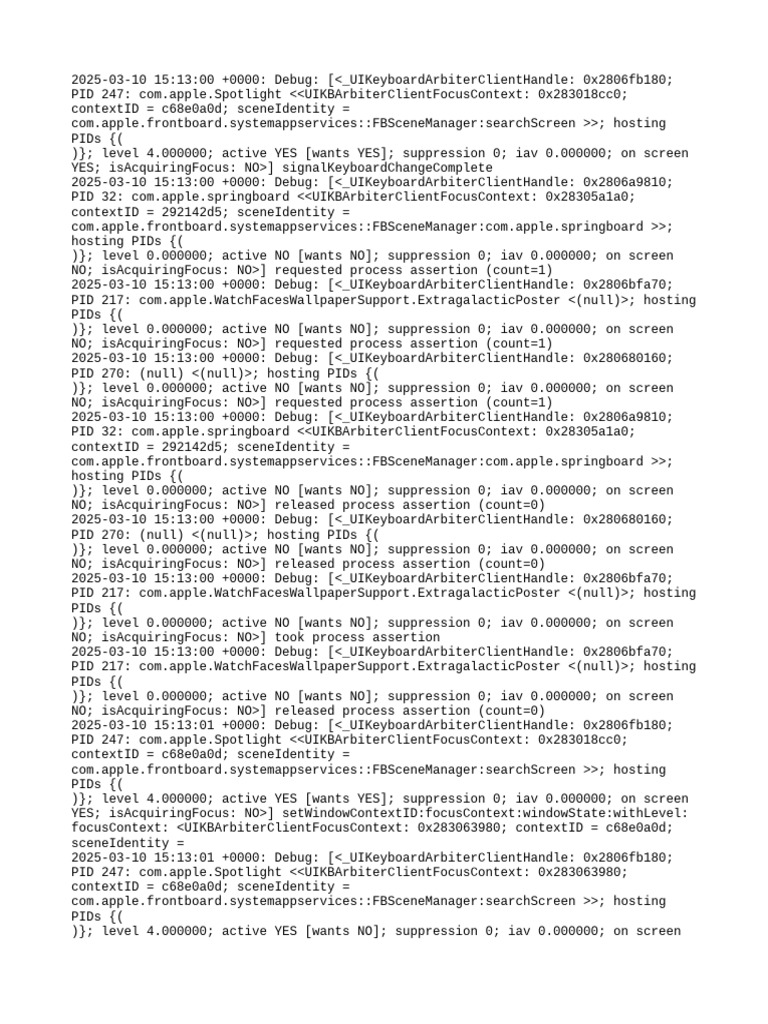 2025-03-10 15:13:00 +0000: Debug: [<_UIKeyboardArbiterClientHandle: 0x2806fb180; PID 247: com.apple.Spotlight <<UIKBArbiterClientFocusContext: 0x283018cc0; contextID = c68e0a0d; sceneIdentity = com.apple.frontboard.systemappservices::FBSceneManager:searchScreen >>; hosting PIDs {(
)}; level 4.000000; active YES [wants YES]; suppression 0; iav 0.000000; on screen YES; isAcquiringFocus: NO>] signalKeyboardChangeComplete
2025-03-10 15:13:00 +0000: Debug: [<_UIKeyboardArbiterClientHandle: 0x2806a9810; PID 32: com.apple.springboard <<UIKBArbiterClientFocusContext: 0x28305a1a0; contextID = 292142d5; sceneIdentity = com.apple.frontboard.systemappservices::FBSceneManager:com.apple.springboard >>; hosting PIDs {(
)}; level 0.000000; active NO [wants NO]; suppression 0; iav 0.000000; on screen NO; isAcquiringFocus: NO>] requested process assertion (count=1)
2025-03-10 15:13:00 +0000: Debug: [<_UIKeyboardArbiterClientHandle: 0x2806bfa70; PID 217: com.apple.WatchFacesWallpaperSupport.ExtragalacticPoster <(null)>; hosting PIDs {(
)}; level 0.000000; active NO [wants NO]; suppression 0; iav 0.000000; on screen NO; isAcquiringFocus: NO>] requested process assertion (count=1)
2025-03-10 15:13:00 +0000: Debug: [<_UIKeyboardArbiterClientHandle: 0x280680160; PID 270: (null) <(null)>; hosting PIDs {(
)}; level 0.000000; active NO [wants NO]; suppression 0; iav 0.000000; on screen NO; isAcquiringFocus: NO>] requested process assertion (count=1)
2025-03-10 15:13:00 +0000: Debug: [<_UIKeyboardArbiterClientHandle: 0x2806a9810; PID 32: com.apple.springboard <<UIKBArbiterClientFocusContext: 0x28305a1a0; contextID = 292142d5; sceneIdentity = com.apple.frontboard.systemappservices::FBSceneManager:com.apple.springboard >>; hosting PIDs {(
)}; level 0.000000; active NO [wants NO]; suppression 0; iav 0.000000; on screen NO; isAcquiringFocus: NO>] released process assertion (count=0)
2025-03-10 15:13:00 +0000: Debug: [<_UIKeyboardArbiterClientHandle: 0x280680160; PID 270: (null) <(null)>; hosting PIDs {(
)}; level 0.000000; active NO [wants NO]; suppression 0; iav 0.000000; on screen NO; isAcquiringFocus: NO>] released process assertion (count=0)
2025-03-10 15:13:00 +0000: Debug: [<_UIKeyboardArbiterClientHandle: 0x2806bfa70; PID 217: com.apple.WatchFacesWallpaperSupport.ExtragalacticPoster <(null)>; hosting PIDs {(
)}; level 0.000000; active NO [wants NO]; suppression 0; iav 0.000000; on screen NO; isAcquiringFocus: NO>] took process assertion
2025-03-10 15:13:00 +0000: Debug: [<_UIKeyboardArbiterClientHandle: 0x2806bfa70; PID 217: com.apple.WatchFacesWallpaperSupport.ExtragalacticPoster <(null)>; hosting PIDs {(
)}; level 0.000000; active NO [wants NO]; suppression 0; iav 0.000000; on screen NO; isAcquiringFocus: NO>] released process assertion (count=0)
2025-03-10 15:13:01 +0000: Debug: [<_UIKeyboardArbiterClientHandle: 0x2806fb180; PID 247: com.apple.Spotlight <<UIKBArbiterClientFocusContext: 0x283018cc0; contextID = c68e0a0d; sceneIdentity = com.apple.frontboard.systemappservices::FBSceneManager:searchScreen >>; hosting PIDs {(
)}; level 4.000000; active YES [wants YES]; suppression 0; iav 0.000000; on screen YES; isAcquiringFocus: NO>] setWindowContextID:focusContext:windowState:withLevel: focusContext: <UIKBArbiterClientFocusContext: 0x283063980; contextID = c68e0a0d; sceneIdentity =
2025-03-10 15:13:01 +0000: Debug: [<_UIKeyboardArbiterClientHandle: 0x2806fb180; PID 247: com.apple.Spotlight <<UIKBArbiterClientFocusContext: 0x283063980; contextID = c68e0a0d; sceneIdentity = com.apple.frontboard.systemappservices::FBSceneManager:searchScreen >>; hosting PIDs {(
)}; level 4.000000; active YES [wants NO]; suppression 0; iav 0.000000; on screen